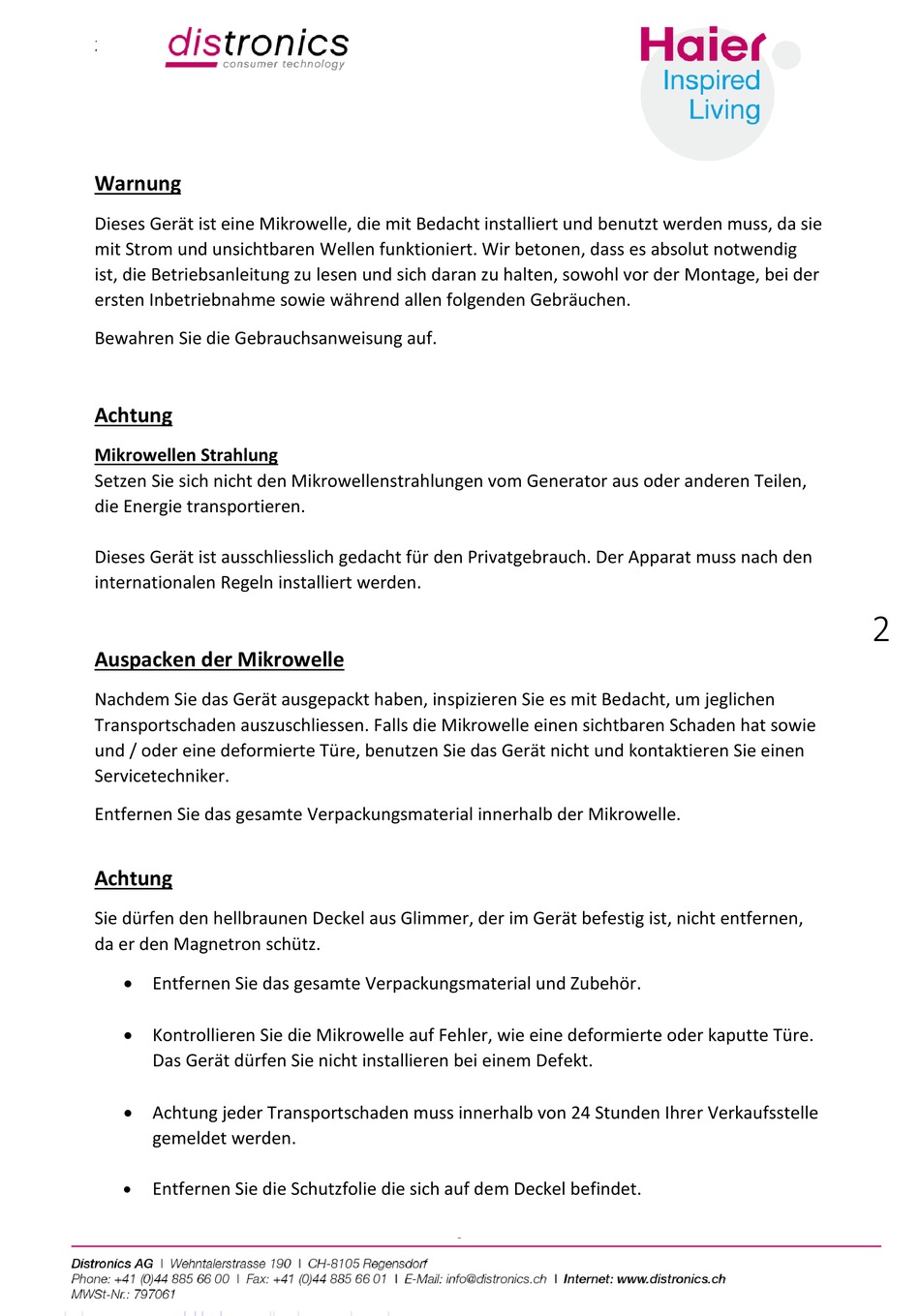 distronics
consumer technology

Haier
Inspired
Living

Warnung

Dieses Gerät ist eine Mikrowelle, die mit Bedacht installiert und benutzt werden muss, da sie mit Strom und unsichtbaren Wellen funktioniert. Wir betonen, dass es absolut notwendig ist, die Betriebsanleitung zu lesen und sich daran zu halten, sowohl vor der Montage, bei der ersten Inbetriebnahme sowie während allen folgenden Gebräuchen.

Bewahren Sie die Gebrauchsanweisung auf.

Achtung

Mikrowellen Strahlung
Setzen Sie sich nicht den Mikrowellenstrahlungen vom Generator aus oder anderen Teilen, die Energie transportieren.

Dieses Gerät ist ausschliesslich gedacht für den Privatgebrauch. Der Apparat muss nach den internationalen Regeln installiert werden.

2

Auspacken der Mikrowelle

Nachdem Sie das Gerät ausgepackt haben, inspizieren Sie es mit Bedacht, um jeglichen Transportschaden auszuschliessen. Falls die Mikrowelle einen sichtbaren Schaden hat sowie und / oder eine deformierte Türe, benutzen Sie das Gerät nicht und kontaktieren Sie einen Servicetechniker.

Entfernen Sie das gesamte Verpackungsmaterial innerhalb der Mikrowelle.

Achtung

Sie dürfen den hellbraunen Deckel aus Glimmer, der im Gerät befestig ist, nicht entfernen, da er den Magnetron schütz.

• Entfernen Sie das gesamte Verpackungsmaterial und Zubehör.

• Kontrollieren Sie die Mikrowelle auf Fehler, wie eine deformierte oder kaputte Türe. Das Gerät dürfen Sie nicht installieren bei einem Defekt.

• Achtung jeder Transportschaden muss innerhalb von 24 Stunden Ihrer Verkaufsstelle gemeldet werden.

• Entfernen Sie die Schutzfolie die sich auf dem Deckel befindet.

Distronics AG | Wehntalerstrasse 190 | CH-8105 Regensdorf
Phone: +41 (0)44 885 66 00 | Fax: +41 (0)44 885 66 01 | E-Mail: info@distronics.ch | Internet: www.distronics.ch
MWSt-Nr.: 797061